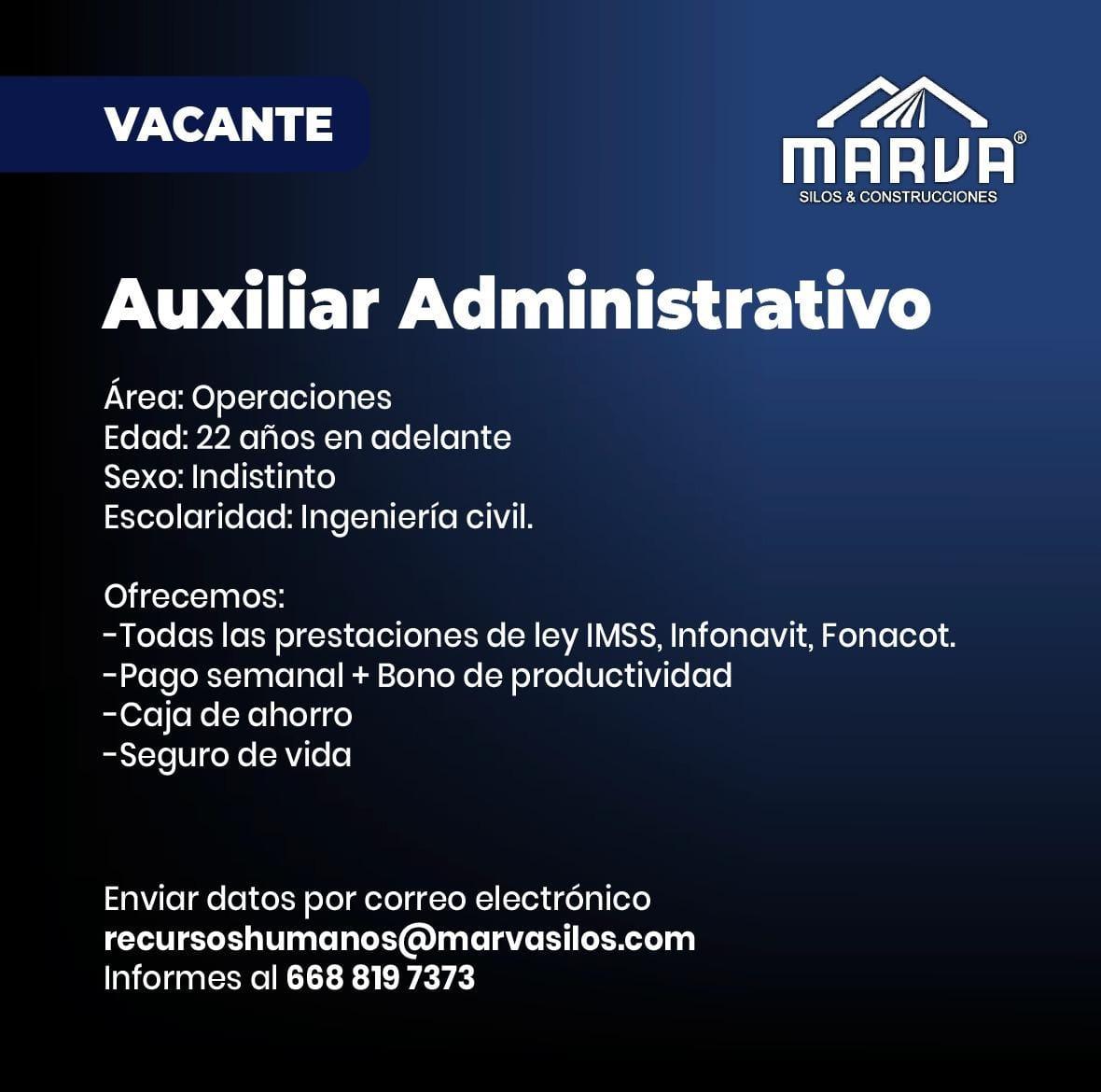 VACANTE

MARVA®
SILOS & CONSTRUCCIONES

Auxiliar Administrativo

Área: Operaciones
Edad: 22 años en adelante
Sexo: Indistinto
Escolaridad: Ingeniería civil.

Ofrecemos:
-Todas las prestaciones de ley IMSS, Infonavit, Fonacot.
-Pago semanal + Bono de productividad
-Caja de ahorro
-Seguro de vida

Enviar datos por correo electrónico
recursoshumanos@marvasilos.com
Informes al 668 819 7373